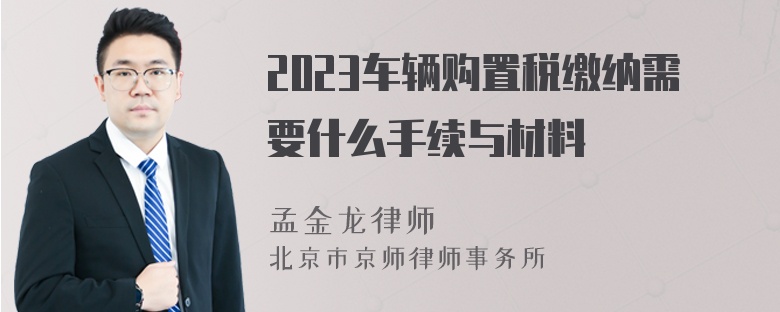 2023车辆购置税缴纳需要什么手续与材料

孟金龙律师
北京市京师律师事务所